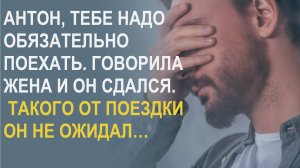 АНТОН, ТЕБЕ НАДО ОБЯЗАТЕЛЬНО ПОЕХАТЬ. ГОВОРИЛА ЖЕНА И ОН СДАЛСЯ.

ТАКОГО ОТ ПОЕЗДКИ ОН НЕ ОЖИДАЛ...